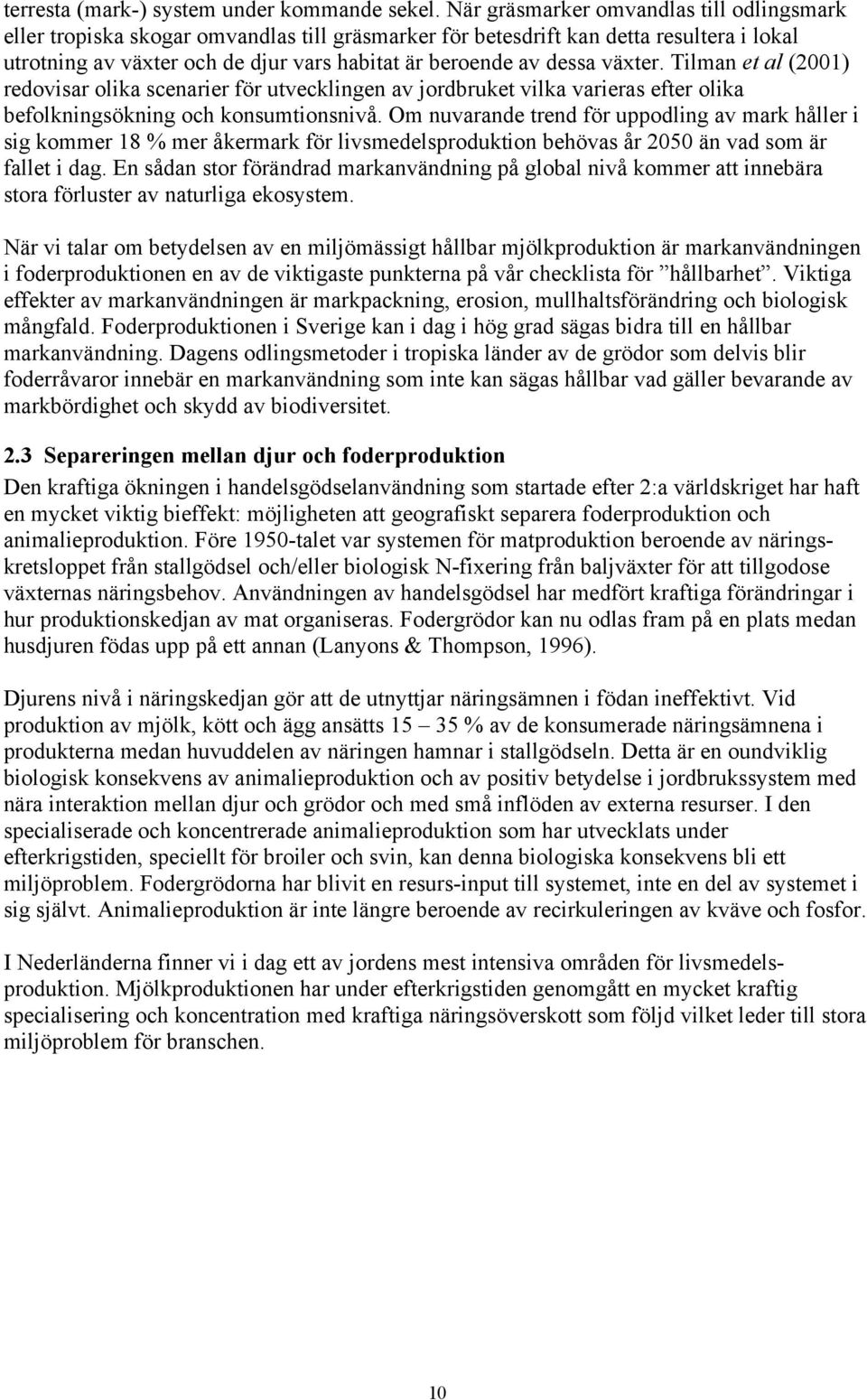 terresta (mark-) system under kommande sekel. När gräsmarker omvandlas till odlingsmark eller tropiska skogar omvandlas till gräsmarker för betesdrift kan detta resultera i lokal utrotning av växter och de djur vars habitat är beroende av dessa växter. Tilman et al (2001) redovisar olika scenarier för utvecklingen av jordbruket vilka varieras efter olika befolkningsökning och konsumtionsnivå. Om nuvarande trend för uppodling av mark håller i sig kommer 18 % mer åkermark för livsmedelsproduktion behövas år 2050 än vad som är fallet i dag. En sådan stor förändrad markanvändning på global nivå kommer att innebära stora förluster av naturliga ekosystem.

När vi talar om betydelsen av en miljömässigt hållbar mjölkproduktion är markanvändningen i foderproduktionen en av de viktigaste punkterna på vår checklista för ”hållbarhet”. Viktiga effekter av markanvändningen är markpackning, erosion, mullhaltsförändring och biologisk mångfald. Foderproduktionen i Sverige kan i dag i hög grad sägas bidra till en hållbar markanvändning. Dagens odlingsmetoder i tropiska länder av de grödor som delvis blir foderråvaror innebär en markanvändning som inte kan sägas hållbar vad gäller bevarande av markbördighet och skydd av biodiversitet.

2.3 Separeringen mellan djur och foderproduktion
Den kraftiga ökningen i handelsgödselanvändning som startade efter 2:a världskriget har haft en mycket viktig bieffekt: möjligheten att geografiskt separera foderproduktion och animalieproduktion. Före 1950-talet var systemen för matproduktion beroende av näringskretsloppet från stallgödsel och/eller biologisk N-fixering från baljväxter för att tillgodose växternas näringsbehov. Användningen av handelsgödsel har medfört kraftiga förändringar i hur produktionskedjan av mat organiseras. Fodergrödor kan nu odlas fram på en plats medan husdjuren födas upp på ett annan (Lanyons & Thompson, 1996).

Djurens nivå i näringskedjan gör att de utnyttjar näringsämnen i födan ineffektivt. Vid produktion av mjölk, kött och ägg ansätts 15 – 35 % av de konsumerade näringsämnena i produkterna medan huvuddelen av näringen hamnar i stallgödseln. Detta är en oundviklig biologisk konsekvens av animalieproduktion och av positiv betydelse i jordbrukssystem med nära interaktion mellan djur och grödor och med små inflöden av externa resurser. I den specialiserade och koncentrerade animalieproduktion som har utvecklats under efterkrigstiden, speciellt för broiler och svin, kan denna biologiska konsekvens bli ett miljöproblem. Fodergrödorna har blivit en resurs-input till systemet, inte en del av systemet i sig självt. Animalieproduktion är inte längre beroende av recirkuleringen av kväve och fosfor.

I Nederländerna finner vi i dag ett av jordens mest intensiva områden för livsmedelsproduktion. Mjölkproduktionen har under efterkrigstiden genomgått en mycket kraftig specialisering och koncentration med kraftiga näringsöverskott som följd vilket leder till stora miljöproblem för branschen.

10